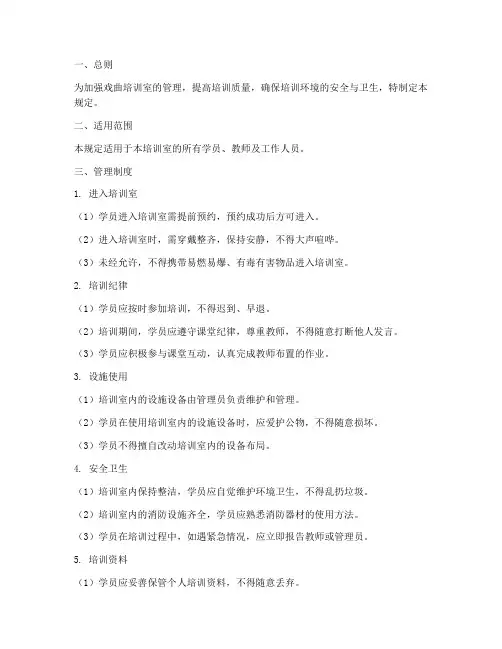 一、总则

为加强戏曲培训室的管理，提高培训质量，确保培训环境的安全与卫生，特制定本规定。

二、适用范围

本规定适用于本培训室的所有学员、教师及工作人员。

三、管理制度

1. 进入培训室

（1）学员进入培训室需提前预约，预约成功后方可进入。

（2）进入培训室时，需穿戴整齐，保持安静，不得大声喧哗。

（3）未经允许，不得携带易燃易爆、有毒有害物品进入培训室。

2. 培训纪律

（1）学员应按时参加培训，不得迟到、早退。

（2）培训期间，学员应遵守课堂纪律，尊重教师，不得随意打断他人发言。

（3）学员应积极参与课堂互动，认真完成教师布置的作业。

3. 设施使用

（1）培训室内的设施设备由管理员负责维护和管理。

（2）学员在使用培训室内的设施设备时，应爱护公物，不得随意损坏。

（3）学员不得擅自改动培训室内的设备布局。

4. 安全卫生

（1）培训室内保持整洁，学员应自觉维护环境卫生，不得乱扔垃圾。

（2）培训室内的消防设施齐全，学员应熟悉消防器材的使用方法。

（3）学员在培训过程中，如遇紧急情况，应立即报告教师或管理员。

5. 培训资料

（1）学员应妥善保管个人培训资料，不得随意丢弃。